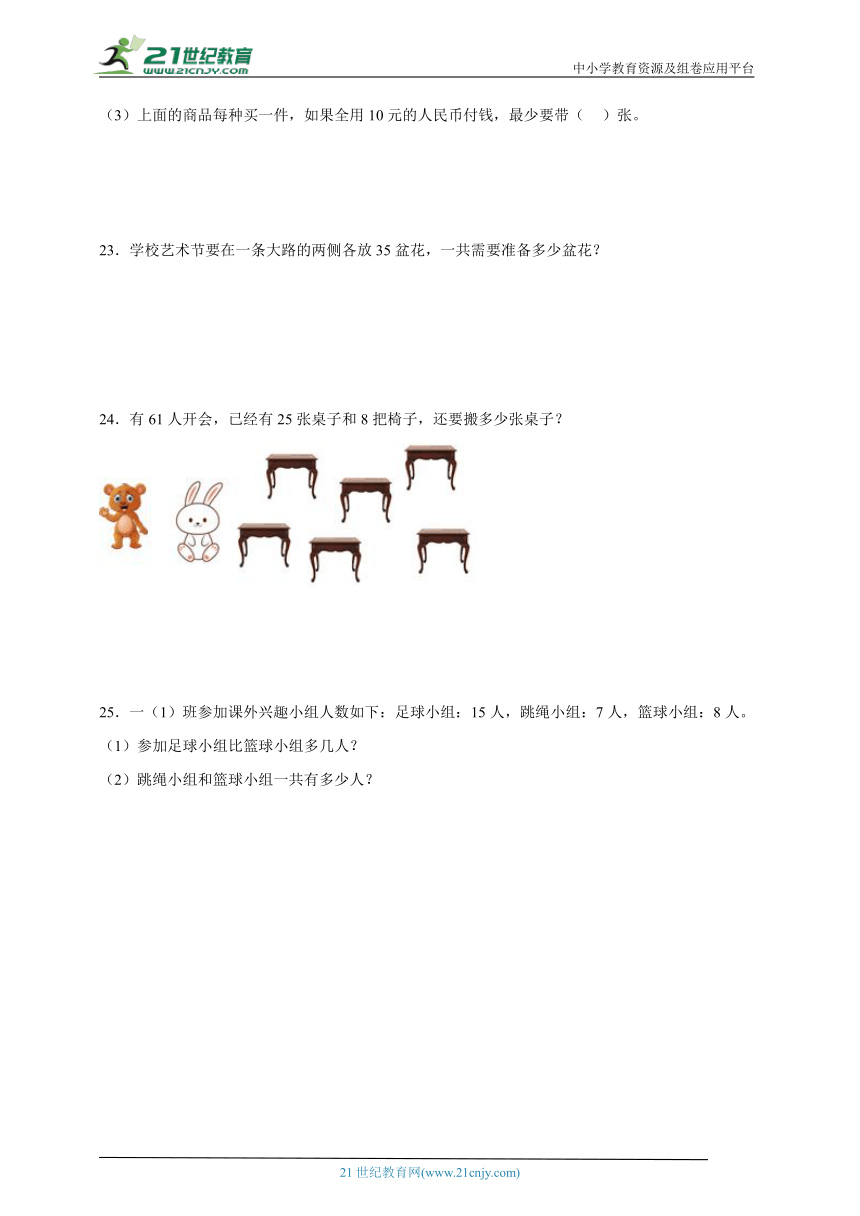 21世纪教育
www.21cnjy.com
中小学教育资源及组卷应用平台

（3）上面的商品每种买一件，如果全用 10 元的人民币付钱，最少要带（　）张。

23．学校艺术节要在一条大路的两侧各放 35 盆花，一共需要准备多少盆花？

24．有 61 人开会，已经有 25 张桌子和 8 把椅子，还要搬多少张桌子？

25．一（1）班参加课外兴趣小组人数如下：足球小组：15 人，跳绳小组：7 人，篮球小组：8 人。
（1）参加足球小组比篮球小组多几人？
（2）跳绳小组和篮球小组一共有多少人？

21 世纪教育网(www.21cnjy.com)